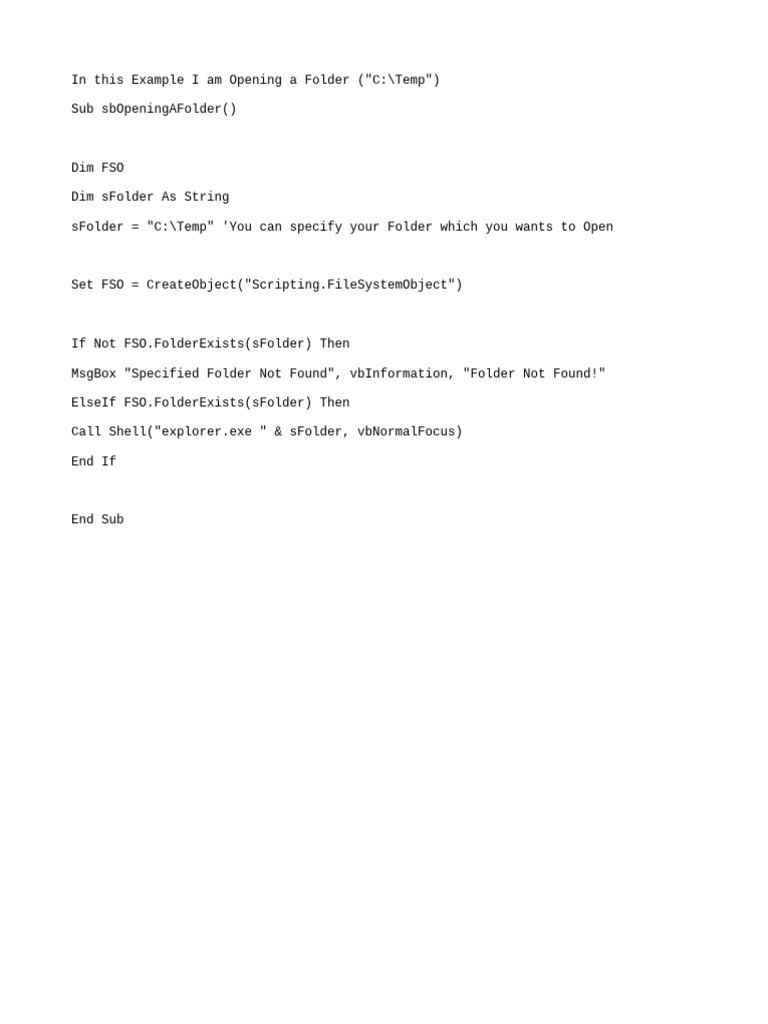 In this Example I am Opening a Folder ("C:\Temp")

Sub sbOpeningAFolder()

Dim FSO

Dim sFolder As String

sFolder = "C:\Temp" 'You can specify your Folder which you wants to Open

Set FSO = CreateObject("Scripting.FileSystemObject")

If Not FSO.FolderExists(sFolder) Then

MsgBox "Specified Folder Not Found", vbInformation, "Folder Not Found!"

ElseIf FSO.FolderExists(sFolder) Then

Call Shell("explorer.exe " & sFolder, vbNormalFocus)

End If

End Sub